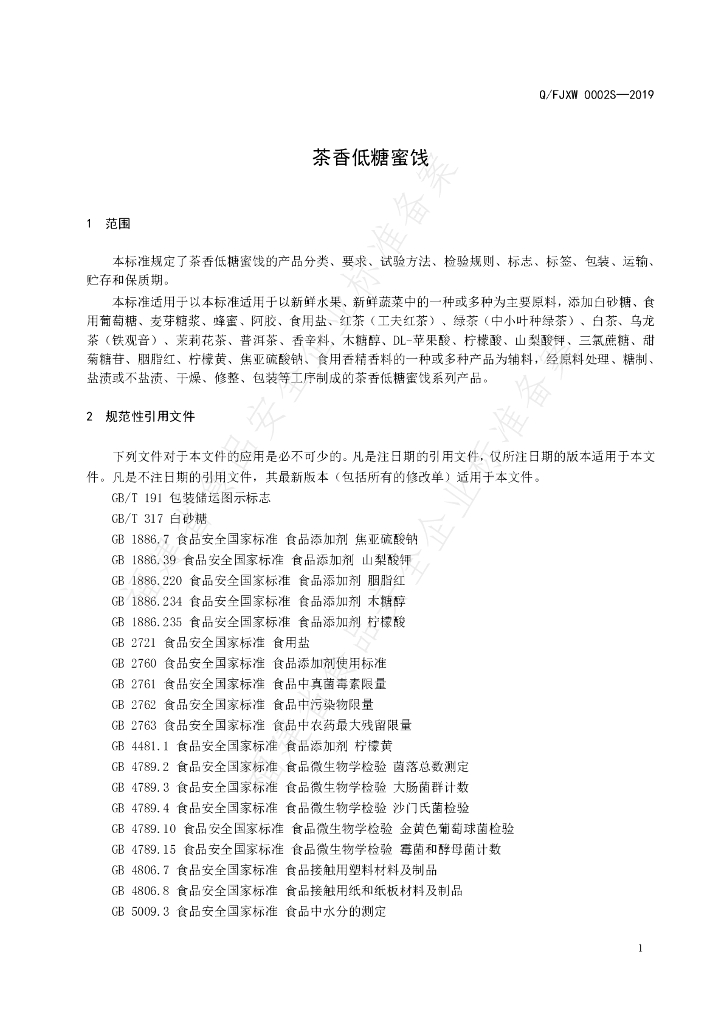 Q/FJXW 0002S—2019

茶香低糖蜜饯

1 范围

本标准规定了茶香低糖蜜饯的产品分类、要求、试验方法、检验规则、标志、标签、包装、运输、贮存和保质期。

本标准适用于以本标准适用于以新鲜水果、新鲜蔬菜中的一种或多种为主要原料，添加白砂糖、食用葡萄糖、麦芽糖浆、蜂蜜、阿胶、食用盐、红茶（工夫红茶）、绿茶（中小叶种绿茶）、白茶、乌龙茶（铁观音）、茉莉花茶、普洱茶、香辛料、木糖醇、DL-苹果酸、柠檬酸、山梨酸钾、三氯蔗糖、甜菊糖苷、胭脂红、柠檬黄、焦亚硫酸钠、食用香精香料的一种或多种产品为辅料，经原料处理、糖制、盐渍或不盐渍、干燥、修整、包装等工序制成的茶香低糖蜜饯系列产品。

2 规范性引用文件

下列文件对于本文件的应用是必不可少的。凡是注日期的引用文件，仅所注日期的版本适用于本文件。凡是不注日期的引用文件，其最新版本（包括所有的修改单）适用于本文件。

GB/T 191 包装储运图示标志
GB/T 317 白砂糖
GB 1886.7 食品安全国家标准 食品添加剂 焦亚硫酸钠
GB 1886.39 食品安全国家标准 食品添加剂 山梨酸钾
GB 1886.220 食品安全国家标准 食品添加剂 胭脂红
GB 1886.234 食品安全国家标准 食品添加剂 木糖醇
GB 1886.235 食品安全国家标准 食品添加剂 柠檬酸
GB 2721 食品安全国家标准 食用盐
GB 2760 食品安全国家标准 食品添加剂使用标准
GB 2761 食品安全国家标准 食品中真菌毒素限量
GB 2762 食品安全国家标准 食品中污染物限量
GB 2763 食品安全国家标准 食品中农药最大残留限量
GB 4481.1 食品安全国家标准 食品添加剂 柠檬黄
GB 4789.2 食品安全国家标准 食品微生物学检验 菌落总数测定
GB 4789.3 食品安全国家标准 食品微生物学检验 大肠菌群计数
GB 4789.4 食品安全国家标准 食品微生物学检验 沙门氏菌检验
GB 4789.10 食品安全国家标准 食品微生物学检验 金黄色葡萄球菌检验
GB 4789.15 食品安全国家标准 食品微生物学检验 霉菌和酵母菌计数
GB 4806.7 食品安全国家标准 食品接触用塑料材料及制品
GB 4806.8 食品安全国家标准 食品接触用纸和纸板材料及制品
GB 5009.3 食品安全国家标准 食品中水分的测定

1